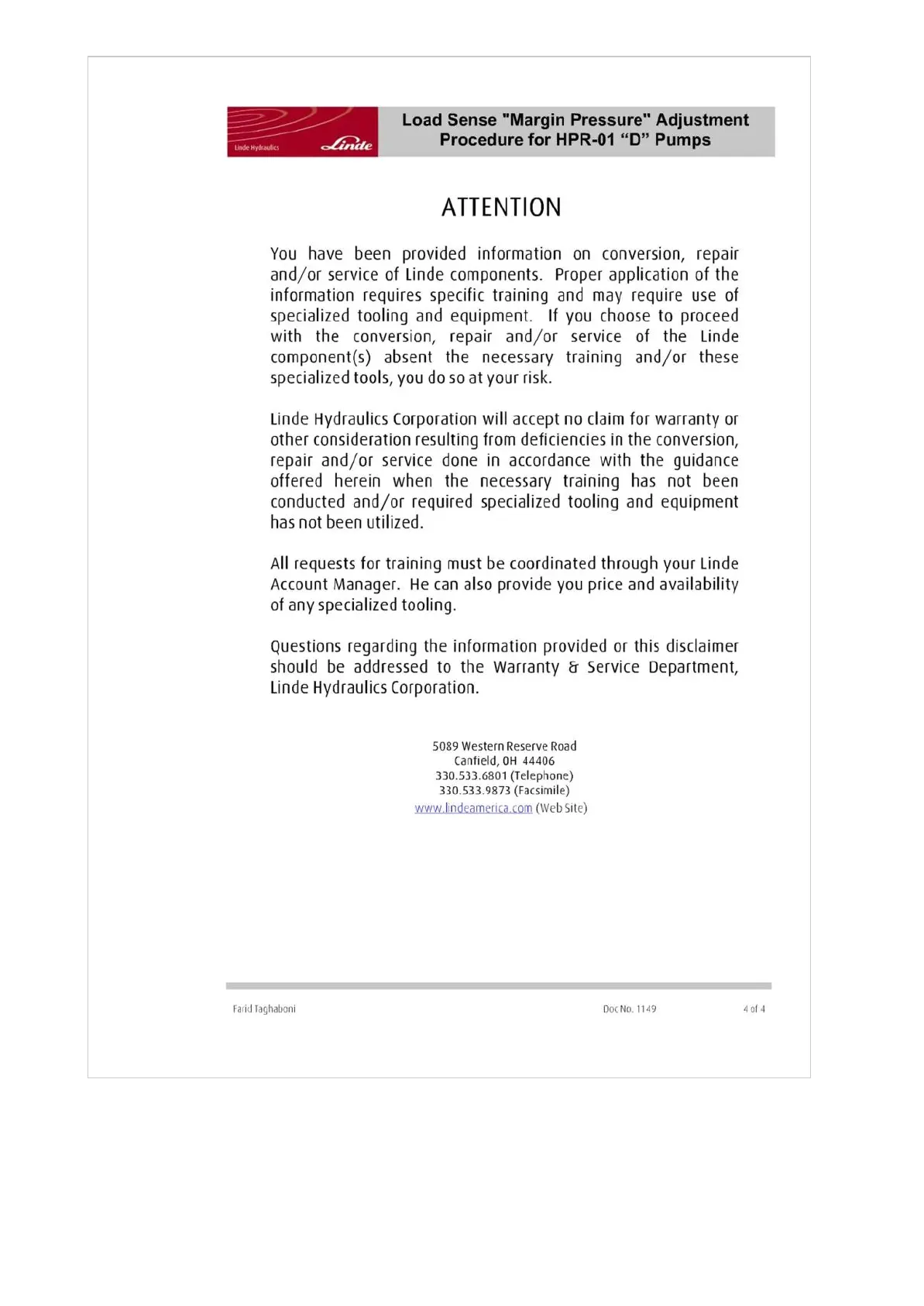 Linde Hydraulics Linde

Load Sense "Margin Pressure" Adjustment Procedure for HPR-01 “D” Pumps

ATTENTION

You have been provided information on conversion, repair and/or service of Linde components. Proper application of the information requires specific training and may require use of specialized tooling and equipment. If you choose to proceed with the conversion, repair and/or service of the Linde component(s) absent the necessary training and/or these specialized tools, you do so at your risk.

Linde Hydraulics Corporation will accept no claim for warranty or other consideration resulting from deficiencies in the conversion, repair and/or service done in accordance with the guidance offered herein when the necessary training has not been conducted and/or required specialized tooling and equipment has not been utilized.

All requests for training must be coordinated through your Linde Account Manager. He can also provide you price and availability of any specialized tooling.

Questions regarding the information provided or this disclaimer should be addressed to the Warranty & Service Department, Linde Hydraulics Corporation.

5089 Western Reserve Road
Canfield, OH 44406
330.533.6801 (Telephone)
330.533.9873 (Facsimile)
www.lindeamerica.com (Web Site)

Farid Taghaboni Doc No. 1149 4 of 4